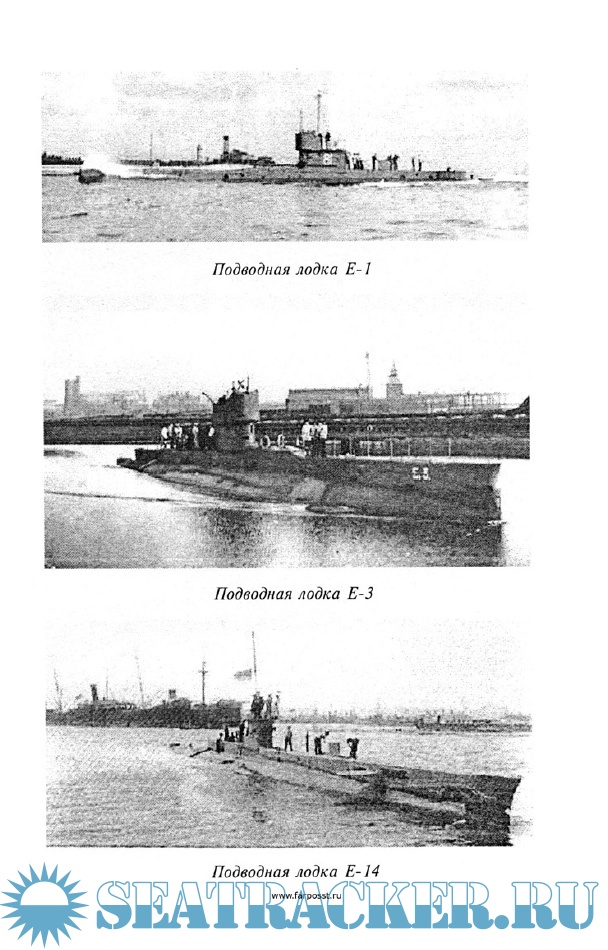 Подводная лодка Е-1

Подводная лодка Е-3

Подводная лодка Е-14

www.farposst.ru

SEATRACKER.RU